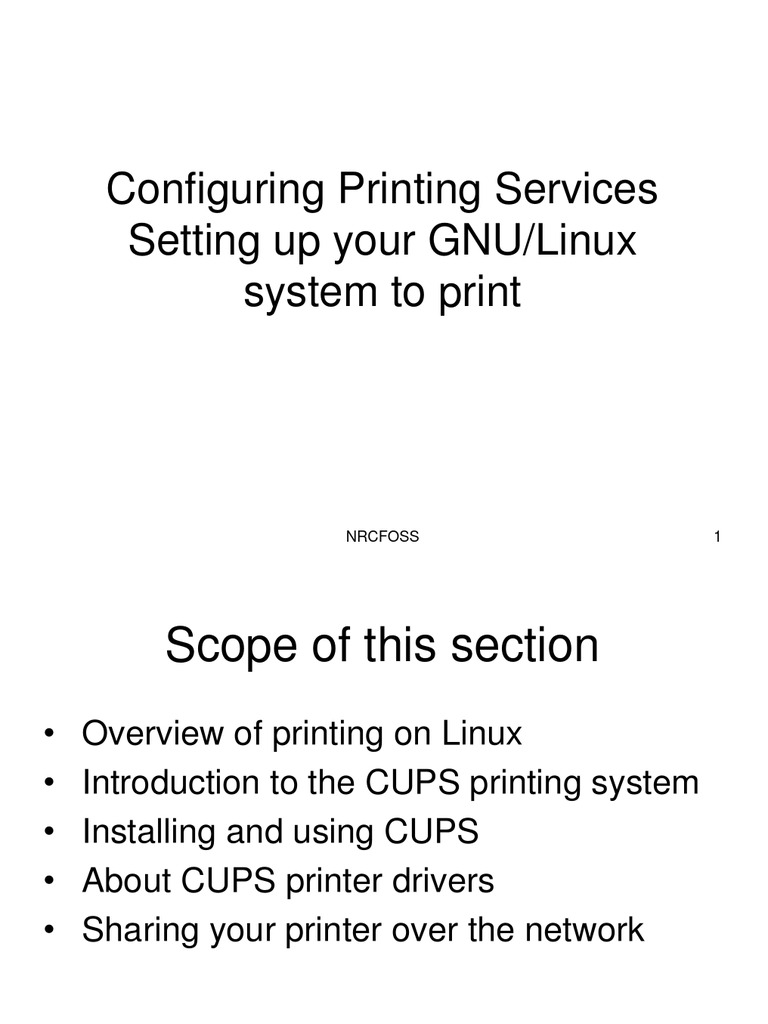 Configuring Printing Services
Setting up your GNU/Linux system to print

NRCFOSS

1

Scope of this section

• Overview of printing on Linux
• Introduction to the CUPS printing system
• Installing and using CUPS
• About CUPS printer drivers
• Sharing your printer over the network